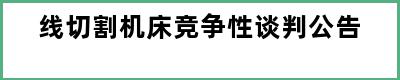 线切割机床竞争性谈判公告